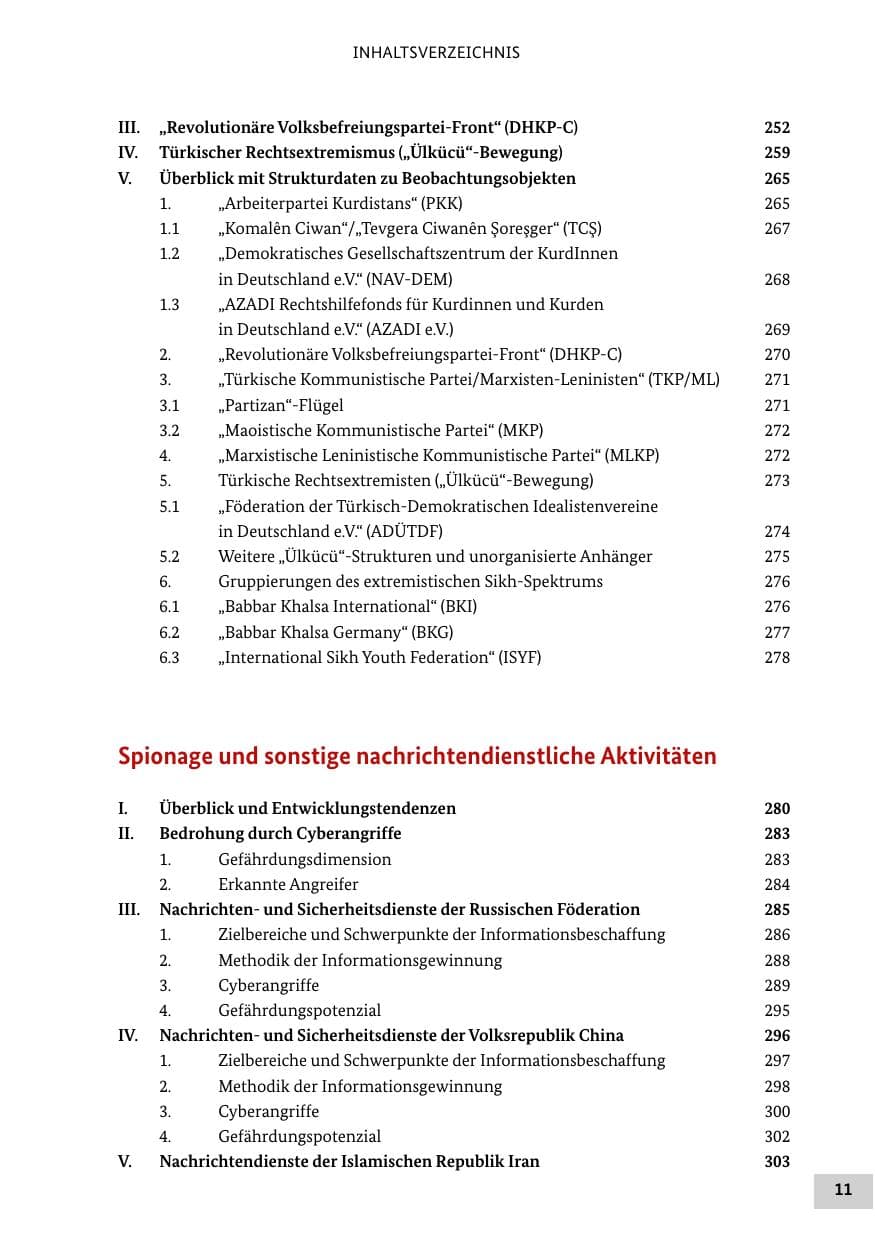 INHALTSVERZEICHNIS

III. „Revolutionäre Volksbefreiungspartei-Front“ (DHKP-C) 252
IV. Türkischer Rechtsextremismus („Ülkücü“-Bewegung) 259
V. Überblick mit Strukturdaten zu Beobachtungsobjekten 265
1. „Arbeiterpartei Kurdistans“ (PKK) 265
1.1 „Komalên Ciwan“/„Tevgera Ciwanên Şoreşger“ (TCŞ) 267
1.2 „Demokratisches Gesellschaftszentrum der KurdInnen in Deutschland e.V.“ (NAV-DEM) 268
1.3 „AZADI Rechtshilfefonds für Kurdinnen und Kurden in Deutschland e.V.“ (AZADI e.V.) 269
2. „Revolutionäre Volksbefreiungspartei-Front“ (DHKP-C) 270
3. „Türkische Kommunistische Partei/Marxisten-Leninisten“ (TKP/ML) 271
3.1 „Partizan“-Flügel 271
3.2 „Maoistische Kommunistische Partei“ (MKP) 272
4. „Marxistische Leninistische Kommunistische Partei“ (MLKP) 272
5. Türkische Rechtsextremisten („Ülkücü“-Bewegung) 273
5.1 „Föderation der Türkisch-Demokratischen Idealistenvereine in Deutschland e.V.“ (ADÜTDF) 274
5.2 Weitere „Ülkücü“-Strukturen und unorganisierte Anhänger 275
6. Gruppierungen des extremistischen Sikh-Spektrums 276
6.1 „Babbar Khalsa International“ (BKI) 276
6.2 „Babbar Khalsa Germany“ (BKG) 277
6.3 „International Sikh Youth Federation“ (ISYF) 278

Spionage und sonstige nachrichtendienstliche Aktivitäten

I. Überblick und Entwicklungstendenzen 280
II. Bedrohung durch Cyberangriffe 283
1. Gefährdungsdimension 283
2. Erkannte Angreifer 284
III. Nachrichten- und Sicherheitsdienste der Russischen Föderation 285
1. Zielbereiche und Schwerpunkte der Informationsbeschaffung 286
2. Methodik der Informationsgewinnung 288
3. Cyberangriffe 289
4. Gefährdungspotenzial 295
IV. Nachrichten- und Sicherheitsdienste der Volksrepublik China 296
1. Zielbereiche und Schwerpunkte der Informationsbeschaffung 297
2. Methodik der Informationsgewinnung 298
3. Cyberangriffe 300
4. Gefährdungspotenzial 302
V. Nachrichtendienste der Islamischen Republik Iran 303

11